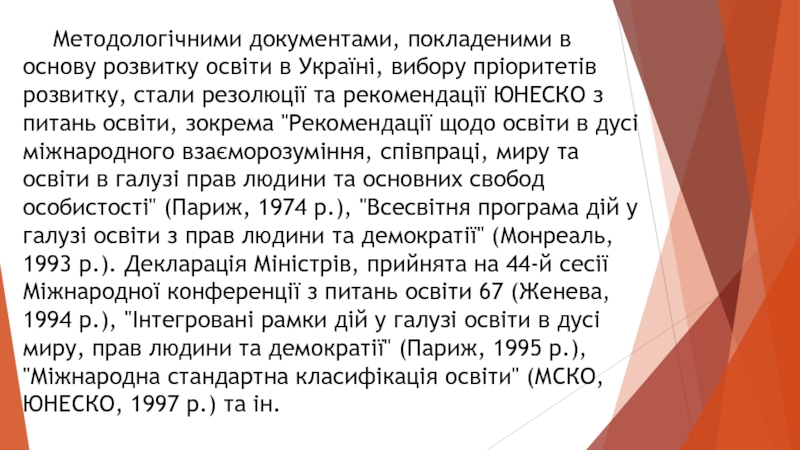 Методологічними документами, покладеними в основу розвитку освіти в Україні, вибору пріоритетів розвитку, стали резолюції та рекомендації ЮНЕСКО з питань освіти, зокрема "Рекомендації щодо освіти в дусі міжнародного взаєморозуміння, співпраці, миру та освіти в галузі прав людини та основних свобод особистості" (Париж, 1974 р.), "Всесвітня програма дій у галузі освіти з прав людини та демократії" (Монреаль, 1993 р.). Декларація Міністрів, прийнята на 44-й сесії Міжнародної конференції з питань освіти 67 (Женева, 1994 р.), "Інтегровані рамки дій у галузі освіти в дусі миру, прав людини та демократії" (Париж, 1995 р.), "Міжнародна стандартна класифікація освіти" (МСКО, ЮНЕСКО, 1997 р.) та ін.